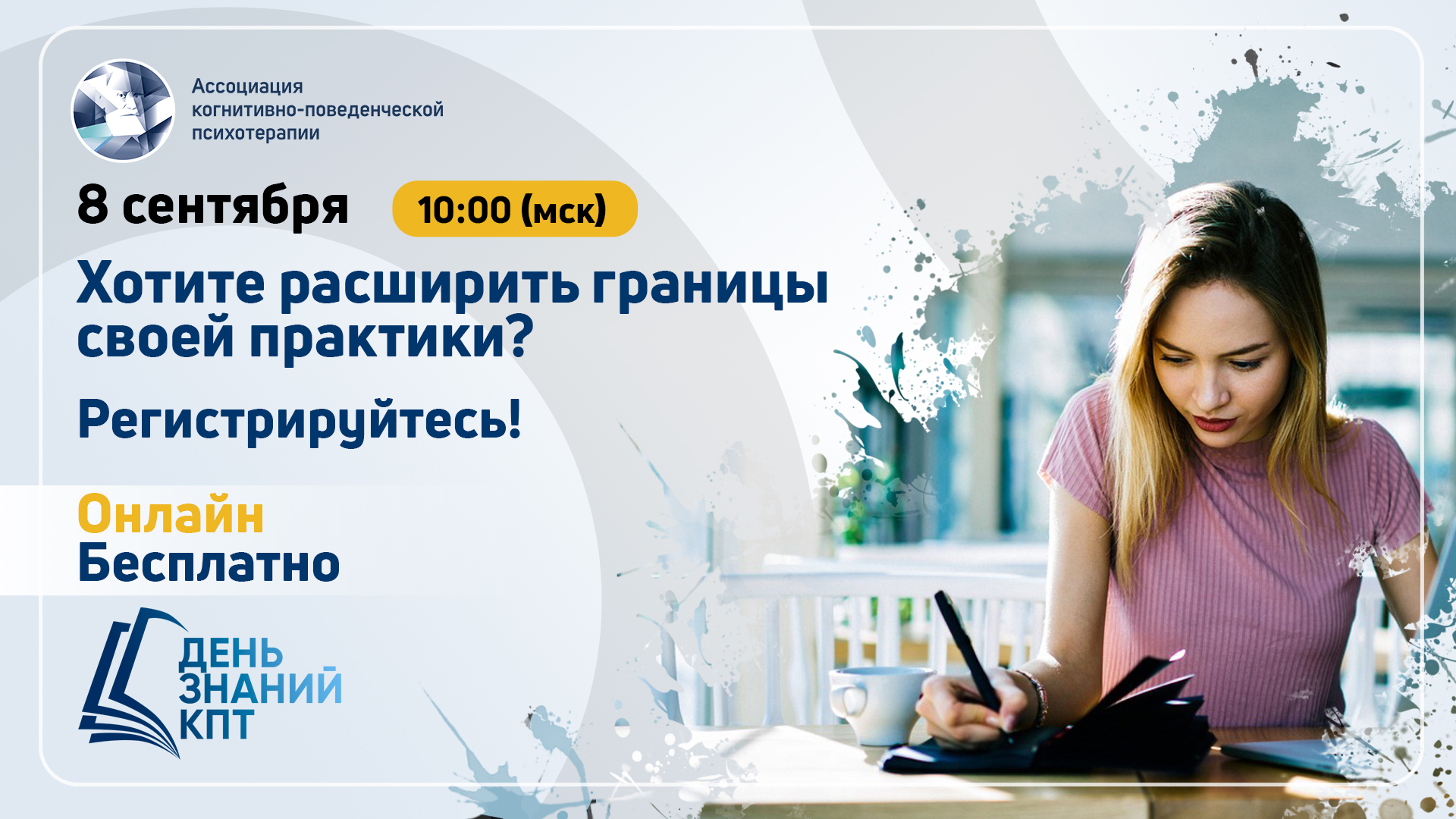 Ассоциация когнитивно-поведенческой психотерапии

8 сентября 10:00 (мск)

Хотите расширить границы своей практики?

Регистрируйтесь!

Онлайн
Бесплатно

ДЕНЬ ЗНАНИЙ КПТ